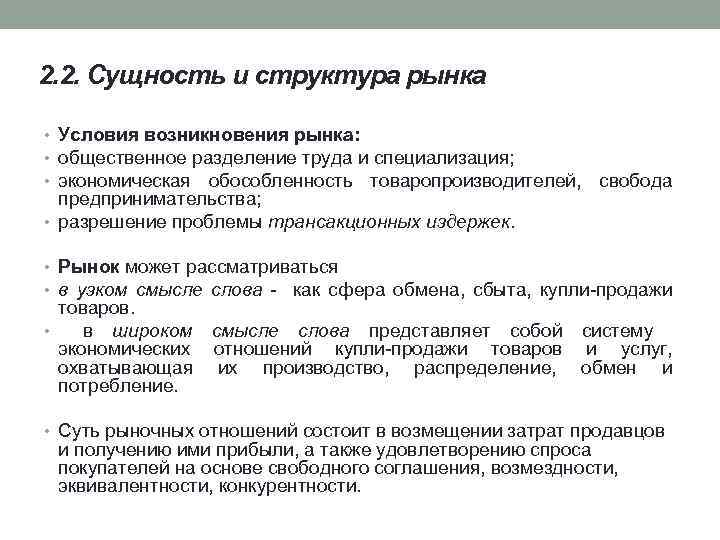 2.2. Сущность и структура рынка

• Условия возникновения рынка:
• общественное разделение труда и специализация;
• экономическая обособленность товаропроизводителей, свобода предпринимательства;
• разрешение проблемы трансакционных издержек.

• Рынок может рассматриваться
• в узком смысле слова - как сфера обмена, сбыта, купли-продажи товаров.
• в широком смысле слова представляет собой систему экономических отношений купли-продажи товаров и услуг, охватывающая их производство, распределение, обмен и потребление.

• Суть рыночных отношений состоит в возмещении затрат продавцов и получению ими прибыли, а также удовлетворению спроса покупателей на основе свободного соглашения, возмездности, эквивалентности, конкурентности.